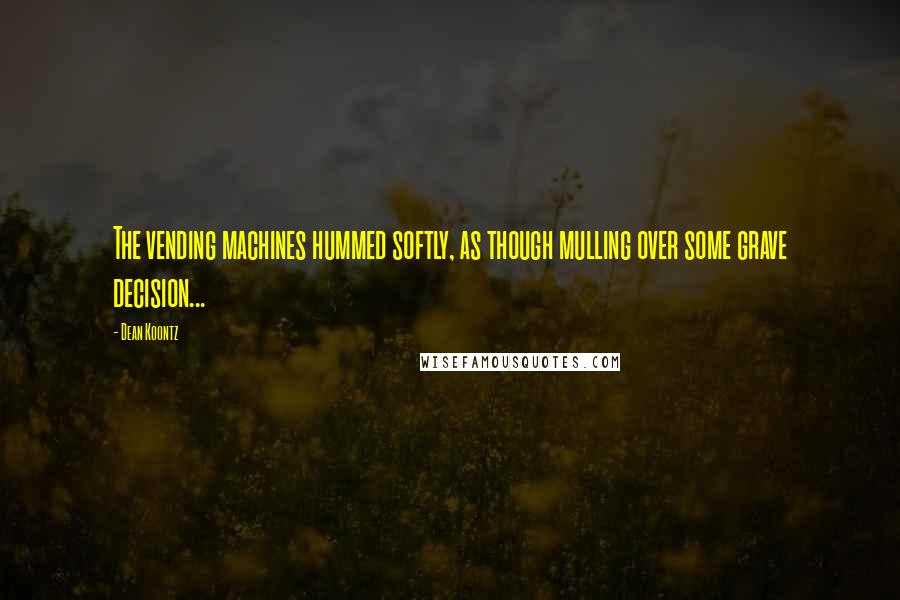 The vending machines hummed softly, as though mulling over some grave decision...

- Dean Koontz

WISEFAMOUSQUOTES.COM